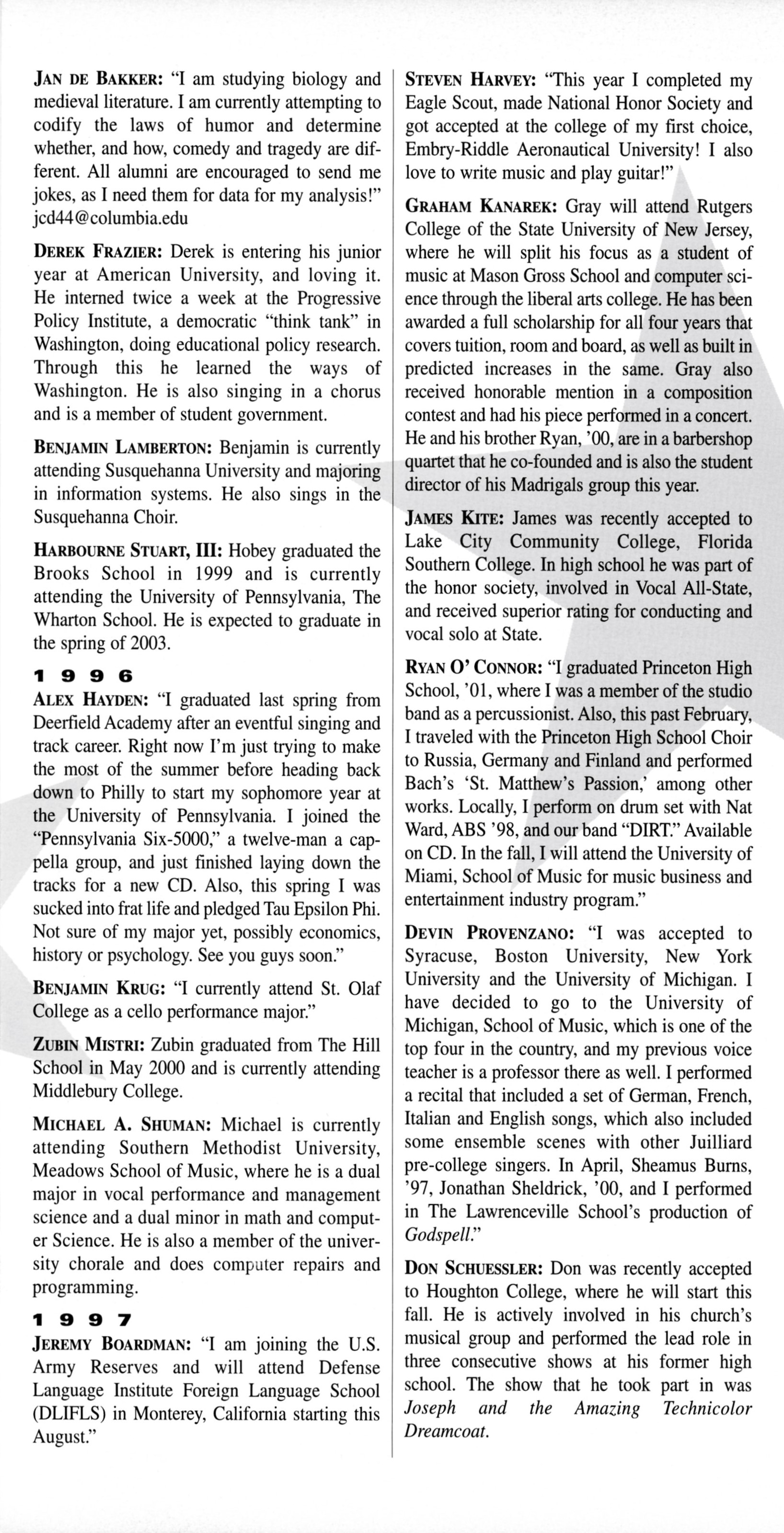 JAN DE BAKKER: "I am studying biology and medieval literature. I am currently attempting to codify the laws of humor and determine whether, and how, comedy and tragedy are different. All alumni are encouraged to send me jokes, as I need them for data for my analysis!" jcd44@columbia.edu

DEREK FRAZIER: Derek is entering his junior year at American University, and loving it. He interned twice a week at the Progressive Policy Institute, a democratic "think tank" in Washington, doing educational policy research. Through this he learned the ways of Washington. He is also singing in a chorus and is a member of student government.

BENJAMIN LAMBERTON: Benjamin is currently attending Susquehanna University and majoring in information systems. He also sings in the Susquehanna Choir.

HARBOURNE STUART, III: Hobey graduated the Brooks School in 1999 and is currently attending the University of Pennsylvania, The Wharton School. He is expected to graduate in the spring of 2003.

1 9 9 6

ALEX HAYDEN: "I graduated last spring from Deerfield Academy after an eventful singing and track career. Right now I'm just trying to make the most of the summer before heading back down to Philly to start my sophomore year at the University of Pennsylvania. I joined the "Pennsylvania Six-5000," a twelve-man a cappella group, and just finished laying down the tracks for a new CD. Also, this spring I was sucked into frat life and pledged Tau Epsilon Phi. Not sure of my major yet, possibly economics, history or psychology. See you guys soon."

BENJAMIN KRUG: "I currently attend St. Olaf College as a cello performance major."

ZUBIN MISTRI: Zubin graduated from The Hill School in May 2000 and is currently attending Middlebury College.

MICHAEL A. SHUMAN: Michael is currently attending Southern Methodist University, Meadows School of Music, where he is a dual major in vocal performance and management science and a dual minor in math and computer Science. He is also a member of the university chorale and does computer repairs and programming.

1 9 9 7

JEREMY BOARDMAN: "I am joining the U.S. Army Reserves and will attend Defense Language Institute Foreign Language School (DLIFLS) in Monterey, California starting this August."

STEVEN HARVEY: "This year I completed my Eagle Scout, made National Honor Society and got accepted at the college of my first choice, Embry-Riddle Aeronautical University! I also love to write music and play guitar!"

GRAHAM KANAREK: Gray will attend Rutgers College of the State University of New Jersey, where he will split his focus as a student of music at Mason Gross School and computer science through the liberal arts college. He has been awarded a full scholarship for all four years that covers tuition, room and board, as well as built in predicted increases in the same. Gray also received honorable mention in a composition contest and had his piece performed in a concert. He and his brother Ryan, '00, are in a barbershop quartet that he co-founded and is also the student director of his Madrigals group this year.

JAMES KITE: James was recently accepted to Lake City Community College, Florida Southern College. In high school he was part of the honor society, involved in Vocal All-State, and received superior rating for conducting and vocal solo at State.

RYAN O' CONNOR: "I graduated Princeton High School, '01, where I was a member of the studio band as a percussionist. Also, this past February, I traveled with the Princeton High School Choir to Russia, Germany and Finland and performed Bach's 'St. Matthew's Passion,' among other works. Locally, I perform on drum set with Nat Ward, ABS '98, and our band "DIRT." Available on CD. In the fall, I will attend the University of Miami, School of Music for music business and entertainment industry program."

DEVIN PROVENZANO: "I was accepted to Syracuse, Boston University, New York University and the University of Michigan. I have decided to go to the University of Michigan, School of Music, which is one of the top four in the country, and my previous voice teacher is a professor there as well. I performed a recital that included a set of German, French, Italian and English songs, which also included some ensemble scenes with other Juilliard pre-college singers. In April, Sheamus Burns, '97, Jonathan Sheldrick, '00, and I performed in The Lawrenceville School's production of Godspell."

DON SCHUESSLER: Don was recently accepted to Houghton College, where he will start this fall. He is actively involved in his church's musical group and performed the lead role in three consecutive shows at his former high school. The show that he took part in was Joseph and the Amazing Technicolor Dreamcoat.